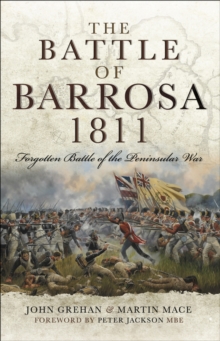 THE BATTLE OF BARROSA 1811

Forgotten Battle of the Peninsular War

JOHN GREHAN & MARTIN MACE
FOREWORD BY PETER JACKSON MBE